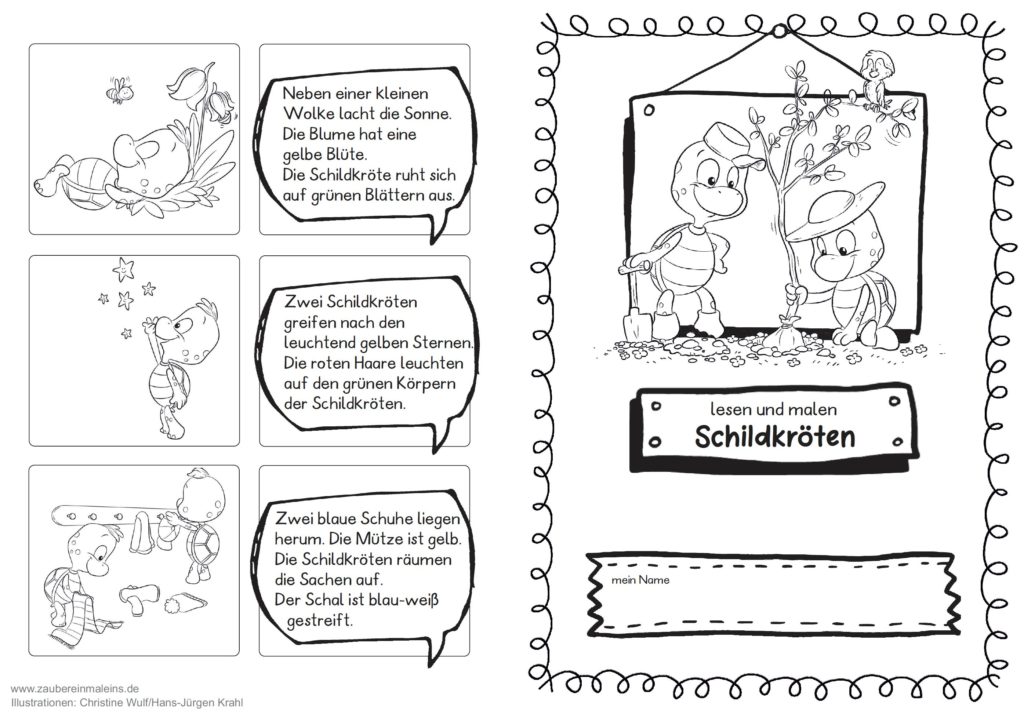 Neben einer kleinen Wolke lacht die Sonne. Die Blume hat eine gelbe Blüte. Die Schildkröte ruht sich auf grünen Blättern aus.

Zwei Schildkröten greifen nach den leuchtend gelben Sternen. Die roten Haare leuchten auf den grünen Körpern der Schildkröten.

Zwei blaue Schuhe liegen herum. Die Mütze ist gelb. Die Schildkröten räumen die Sachen auf. Der Schal ist blau-weiß gestreift.

www.zaubereinmaleins.de
Illustrationen: Christine Wulf/Hans-Jürgen Krahl

lesen und malen
Schildkröten

mein Name